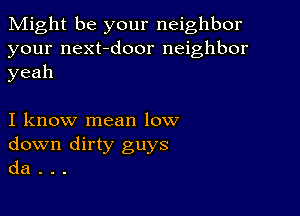 Might be your neighbor
your next-door neighbor
yeah

I know mean low
down dirty guys
da . . .